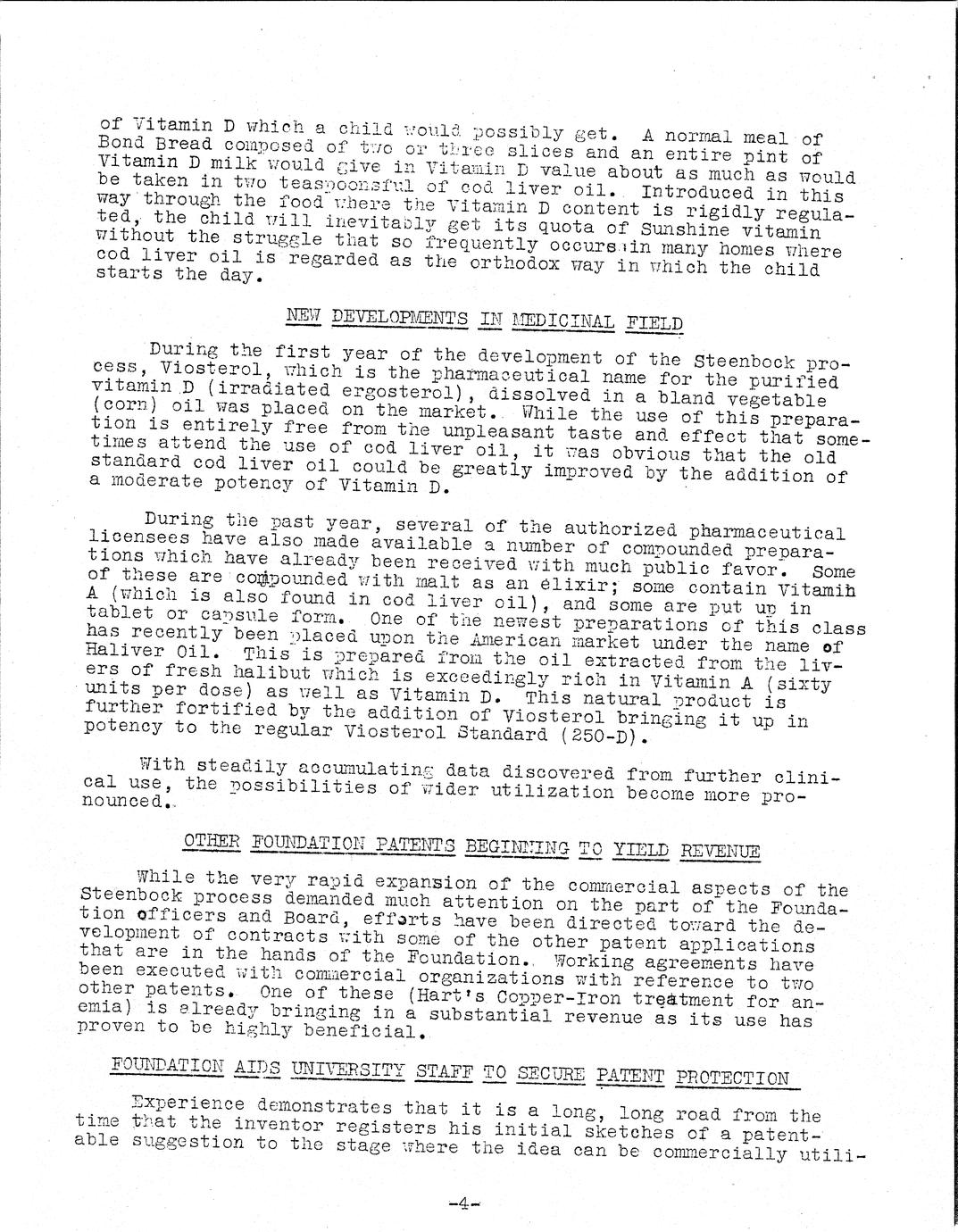 of Vitamin D which a child would possibly get. A normal meal of Bond Bread composed of two or three slices and an entire pint of Vitamin D milk would give in Vitamin D value about as much as would be taken in two teaspoonsful of cod liver oil. Introduced in this way through the food where the Vitamin D content is rigidly regulated, the child will inevitably get its quota of Sunshine vitamin without the struggle that so frequently occurs in many homes where cod liver oil is regarded as the orthodox way in which the child starts the day.

NEW DEVELOPMENTS IN MEDICINAL FIELD

During the first year of the development of the Steenbock process, Viosterol, which is the pharmaceutical name for the purified vitamin D (irradiated ergosterol), dissolved in a bland vegetable (corn) oil was placed on the market. While the use of this preparation is entirely free from the unpleasant taste and effect that sometimes attend the use of cod liver oil, it was obvious that the old standard cod liver oil could be greatly improved by the addition of a moderate potency of Vitamin D.

During the past year, several of the authorized pharmaceutical licensees have also made available a number of compounded preparations which have already been received with much public favor. Some of these are compounded with malt as an elixir; some contain Vitamin A (which is also found in cod liver oil), and some are put up in tablet or capsule form. One of the newest preparations of this class has recently been placed upon the American market under the name of Haliver Oil. This is prepared from the oil extracted from the livers of fresh halibut which is exceedingly rich in Vitamin A (sixty units per dose) as well as Vitamin D. This natural product is further fortified by the addition of Viosterol bringing it up in potency to the regular Viosterol Standard (250-D).

With steadily accumulating data discovered from further clinical use, the possibilities of wider utilization become more pronounced.

OTHER FOUNDATION PATENTS BEGINNING TO YIELD REVENUE

While the very rapid expansion of the commercial aspects of the Steenbock process demanded much attention on the part of the Foundation officers and Board, efforts have been directed toward the development of contracts with some of the other patent applications that are in the hands of the Foundation. Working agreements have been executed with commercial organizations with reference to two other patents. One of these (Hart's Copper-Iron treatment for anemia) is already bringing in a substantial revenue as its use has proven to be highly beneficial.

FOUNDATION AIDS UNIVERSITY STAFF TO SECURE PATENT PROTECTION

Experience demonstrates that it is a long, long road from the time that the inventor registers his initial sketches of a patentable suggestion to the stage where the idea can be commercially utili-

-4-